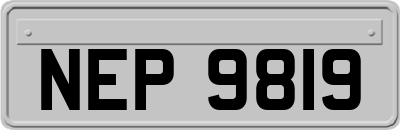 NEP 9819